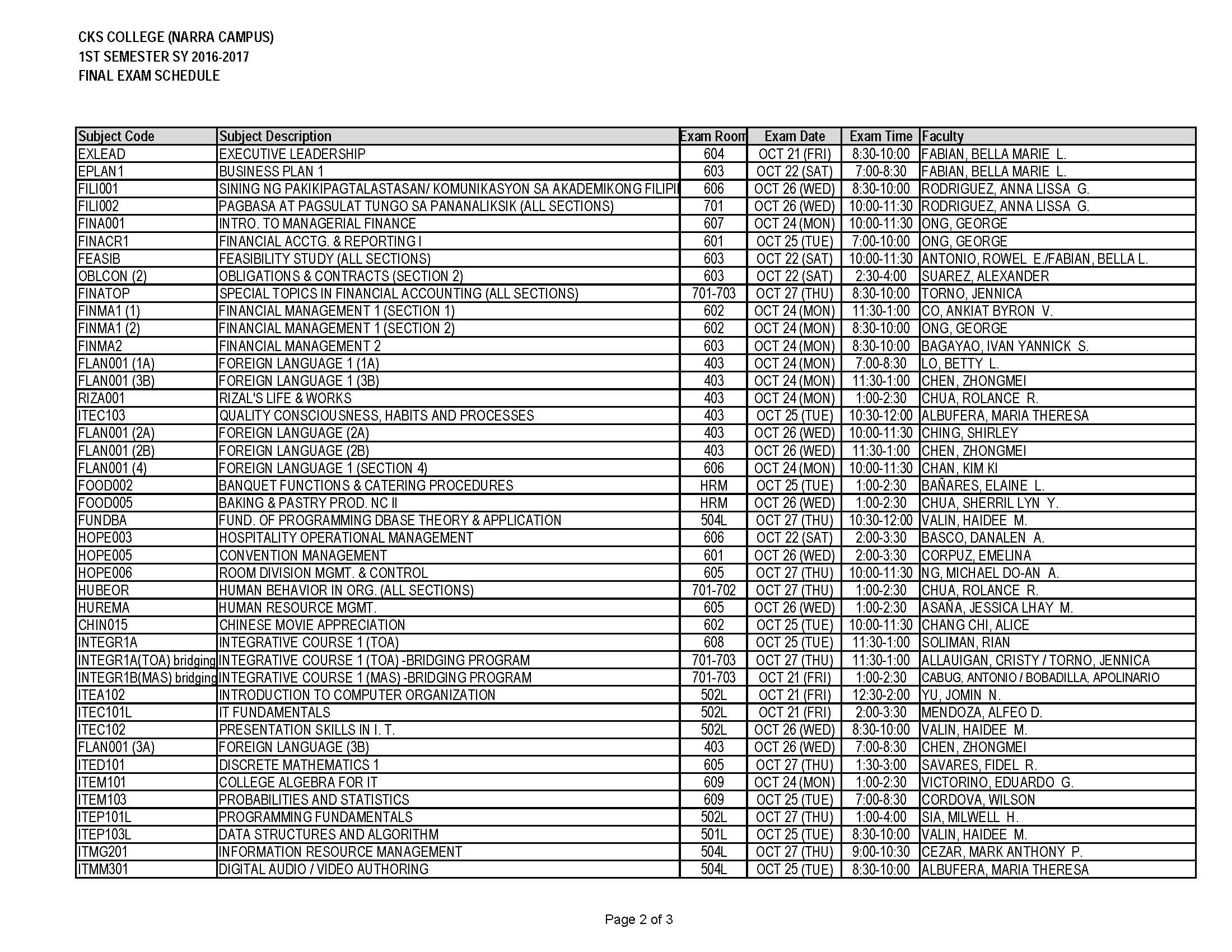 CKS COLLEGE (NARRA CAMPUS)
1ST SEMESTER SY 2016-2017
FINAL EXAM SCHEDULE

| Subject Code | Subject Description | Exam Room | Exam Date | Exam Time | Faculty |
|---|---|---|---|---|---|
| EXLEAD | EXECUTIVE LEADERSHIP | 604 | OCT 21 (FRI) | 8:30-10:00 | FABIAN, BELLA MARIE L. |
| EPLAN1 | BUSINESS PLAN 1 | 603 | OCT 22 (SAT) | 7:00-8:30 | FABIAN, BELLA MARIE L. |
| FILI001 | SINING NG PAKIKIPAGTALASTASAN/ KOMUNIKASYON SA AKADEMIKONG FILIPI | 606 | OCT 26 (WED) | 8:30-10:00 | RODRIGUEZ, ANNA LISSA G. |
| FILI002 | PAGBASA AT PAGSULAT TUNGO SA PANANALIKSIK (ALL SECTIONS) | 701 | OCT 26 (WED) | 10:00-11:30 | RODRIGUEZ, ANNA LISSA G. |
| FINA001 | INTRO. TO MANAGERIAL FINANCE | 607 | OCT 24 (MON) | 10:00-11:30 | ONG, GEORGE |
| FINACR1 | FINANCIAL ACCTG. & REPORTING I | 601 | OCT 25 (TUE) | 7:00-10:00 | ONG, GEORGE |
| FEASIB | FEASIBILITY STUDY (ALL SECTIONS) | 603 | OCT 22 (SAT) | 10:00-11:30 | ANTONIO, ROWEL E./FABIAN, BELLA L. |
| OBLCON (2) | OBLIGATIONS & CONTRACTS (SECTION 2) | 603 | OCT 22 (SAT) | 2:30-4:00 | SUAREZ, ALEXANDER |
| FINATOP | SPECIAL TOPICS IN FINANCIAL ACCOUNTING (ALL SECTIONS) | 701-703 | OCT 27 (THU) | 8:30-10:00 | TORNO, JENNICA |
| FINMA1 (1) | FINANCIAL MANAGEMENT 1 (SECTION 1) | 602 | OCT 24 (MON) | 11:30-1:00 | CO, ANKIAT BYRON V. |
| FINMA1 (2) | FINANCIAL MANAGEMENT 1 (SECTION 2) | 602 | OCT 24 (MON) | 8:30-10:00 | ONG, GEORGE |
| FINMA2 | FINANCIAL MANAGEMENT 2 | 603 | OCT 24 (MON) | 8:30-10:00 | BAGAYAO, IVAN YANNICK S. |
| FLAN001 (1A) | FOREIGN LANGUAGE 1 (1A) | 403 | OCT 24 (MON) | 7:00-8:30 | LO, BETTY L. |
| FLAN001 (3B) | FOREIGN LANGUAGE 1 (3B) | 403 | OCT 24 (MON) | 11:30-1:00 | CHEN, ZHONGMEI |
| RIZA001 | RIZAL'S LIFE & WORKS | 403 | OCT 24 (MON) | 1:00-2:30 | CHUA, ROLANCE R. |
| ITEC103 | QUALITY CONSCIOUSNESS, HABITS AND PROCESSES | 403 | OCT 25 (TUE) | 10:30-12:00 | ALBUFERA, MARIA THERESA |
| FLAN001 (2A) | FOREIGN LANGUAGE (2A) | 403 | OCT 26 (WED) | 10:00-11:30 | CHING, SHIRLEY |
| FLAN001 (2B) | FOREIGN LANGUAGE (2B) | 403 | OCT 26 (WED) | 11:30-1:00 | CHEN, ZHONGMEI |
| FLAN001 (4) | FOREIGN LANGUAGE 1 (SECTION 4) | 606 | OCT 24 (MON) | 10:00-11:30 | CHAN, KIM KI |
| FOOD002 | BANQUET FUNCTIONS & CATERING PROCEDURES | HRM | OCT 25 (TUE) | 1:00-2:30 | BAÑARES, ELAINE L. |
| FOOD005 | BAKING & PASTRY PROD. NC II | HRM | OCT 26 (WED) | 1:00-2:30 | CHUA, SHERRIL LYN Y. |
| FUNDBA | FUND. OF PROGRAMMING DBASE THEORY & APPLICATION | 504L | OCT 27 (THU) | 10:30-12:00 | VALIN, HAIDEE M. |
| HOPE003 | HOSPITALITY OPERATIONAL MANAGEMENT | 606 | OCT 22 (SAT) | 2:00-3:30 | BASCO, DANALEN A. |
| HOPE005 | CONVENTION MANAGEMENT | 601 | OCT 26 (WED) | 2:00-3:30 | CORPUZ, EMELINA |
| HOPE006 | ROOM DIVISION MGMT. & CONTROL | 605 | OCT 27 (THU) | 10:00-11:30 | NG, MICHAEL DO-AN A. |
| HUBEOR | HUMAN BEHAVIOR IN ORG. (ALL SECTIONS) | 701-702 | OCT 27 (THU) | 1:00-2:30 | CHUA, ROLANCE R. |
| HUREMA | HUMAN RESOURCE MGMT. | 605 | OCT 26 (WED) | 1:00-2:30 | ASAÑA, JESSICA LHAY M. |
| CHIN015 | CHINESE MOVIE APPRECIATION | 602 | OCT 25 (TUE) | 10:00-11:30 | CHANG CHI, ALICE |
| INTEGR1A | INTEGRATIVE COURSE 1 (TOA) | 608 | OCT 25 (TUE) | 11:30-1:00 | SOLIMAN, RIAN |
| INTEGR1A(TOA) bridging | INTEGRATIVE COURSE 1 (TOA) -BRIDGING PROGRAM | 701-703 | OCT 27 (THU) | 11:30-1:00 | ALLAUIGAN, CRISTY / TORNO, JENNICA |
| INTEGR1B(MAS) bridging | INTEGRATIVE COURSE 1 (MAS) -BRIDGING PROGRAM | 701-703 | OCT 21 (FRI) | 1:00-2:30 | CABUG, ANTONIO / BOBADILLA, APOLINARIO |
| ITEA102 | INTRODUCTION TO COMPUTER ORGANIZATION | 502L | OCT 21 (FRI) | 12:30-2:00 | YU, JOMIN N. |
| ITEC101L | IT FUNDAMENTALS | 502L | OCT 21 (FRI) | 2:00-3:30 | MENDOZA, ALFEO D. |
| ITEC102 | PRESENTATION SKILLS IN I. T. | 502L | OCT 26 (WED) | 8:30-10:00 | VALIN, HAIDEE M. |
| FLAN001 (3A) | FOREIGN LANGUAGE (3B) | 403 | OCT 26 (WED) | 7:00-8:30 | CHEN, ZHONGMEI |
| ITED101 | DISCRETE MATHEMATICS 1 | 605 | OCT 27 (THU) | 1:30-3:00 | SAVARES, FIDEL R. |
| ITEM101 | COLLEGE ALGEBRA FOR IT | 609 | OCT 24 (MON) | 1:00-2:30 | VICTORINO, EDUARDO G. |
| ITEM103 | PROBABILITIES AND STATISTICS | 609 | OCT 25 (TUE) | 7:00-8:30 | CORDOVA, WILSON |
| ITEP101L | PROGRAMMING FUNDAMENTALS | 502L | OCT 27 (THU) | 1:00-4:00 | SIA, MILWELL H. |
| ITEP103L | DATA STRUCTURES AND ALGORITHM | 501L | OCT 25 (TUE) | 8:30-10:00 | VALIN, HAIDEE M. |
| ITMG201 | INFORMATION RESOURCE MANAGEMENT | 504L | OCT 27 (THU) | 9:00-10:30 | CEZAR, MARK ANTHONY P. |
| ITMM301 | DIGITAL AUDIO / VIDEO AUTHORING | 504L | OCT 25 (TUE) | 8:30-10:00 | ALBUFERA, MARIA THERESA |

Page 2 of 3